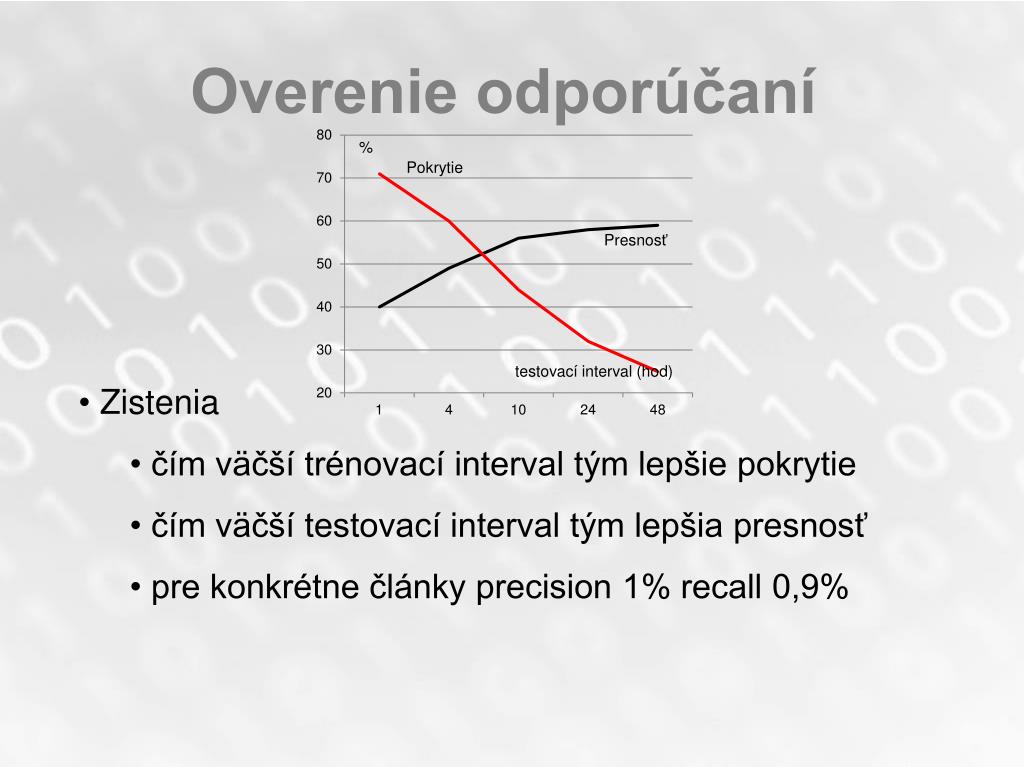 Overenie odporúčaní

80
70
60
50
40
30
20
%
Pokrytie
Presnosť
testovací interval (hod)
1
4
10
24
48

• Zistenia

• čím väčší trénovací interval tým lepšie pokrytie

• čím väčší testovací interval tým lepšia presnosť

• pre konkrétne články precision 1% recall 0,9%